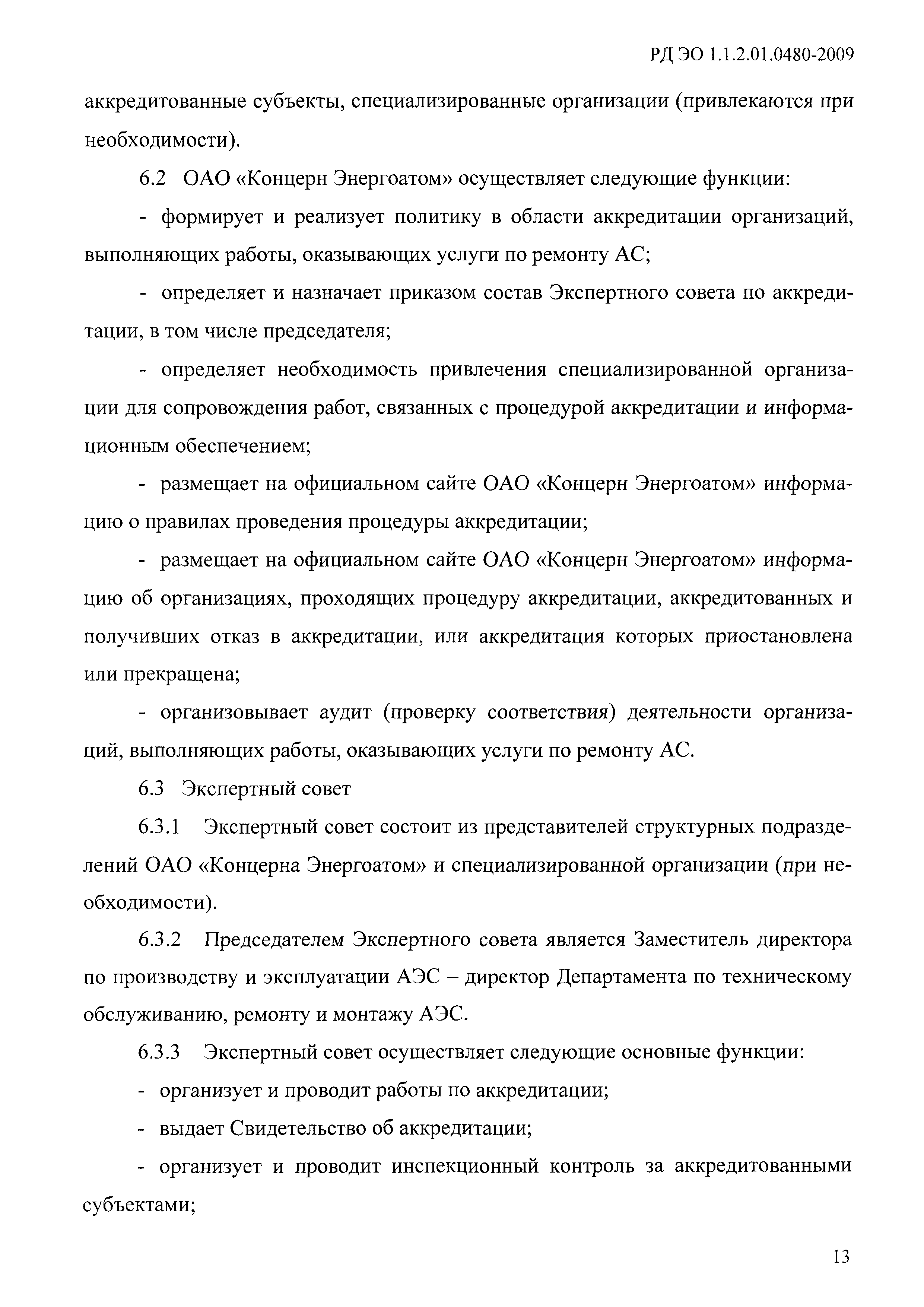 РД ЭО 1.1.2.01.0480-2009

аккредитованные субъекты, специализированные организации (привлекаются при необходимости).

6.2 ОАО «Концерн Энергоатом» осуществляет следующие функции:

- формирует и реализует политику в области аккредитации организаций, выполняющих работы, оказывающих услуги по ремонту АС;

- определяет и назначает приказом состав Экспертного совета по аккредитации, в том числе председателя;

- определяет необходимость привлечения специализированной организации для сопровождения работ, связанных с процедурой аккредитации и информационным обеспечением;

- размещает на официальном сайте ОАО «Концерн Энергоатом» информацию о правилах проведения процедуры аккредитации;

- размещает на официальном сайте ОАО «Концерн Энергоатом» информацию об организациях, проходящих процедуру аккредитации, аккредитованных и получивших отказ в аккредитации, или аккредитация которых приостановлена или прекращена;

- организовывает аудит (проверку соответствия) деятельности организаций, выполняющих работы, оказывающих услуги по ремонту АС.

6.3 Экспертный совет

6.3.1 Экспертный совет состоит из представителей структурных подразделений ОАО «Концерна Энергоатом» и специализированной организации (при необходимости).

6.3.2 Председателем Экспертного совета является Заместитель директора по производству и эксплуатации АЭС – директор Департамента по техническому обслуживанию, ремонту и монтажу АЭС.

6.3.3 Экспертный совет осуществляет следующие основные функции:

- организует и проводит работы по аккредитации;

- выдает Свидетельство об аккредитации;

- организует и проводит инспекционный контроль за аккредитованными субъектами;

13